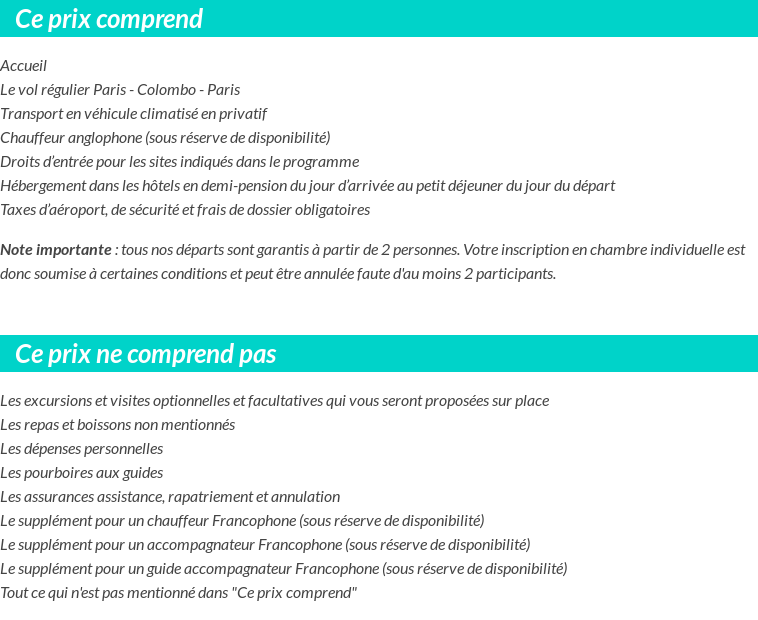 Ce prix comprend

Accueil
Le vol régulier Paris - Colombo - Paris
Transport en véhicule climatisé en privatif
Chauffeur anglophone (sous réserve de disponibilité)
Droits d'entrée pour les sites indiqués dans le programme
Hébergement dans les hôtels en demi-pension du jour d'arrivée au petit déjeuner du jour du départ
Taxes d'aéroport, de sécurité et frais de dossier obligatoires

Note importante : tous nos départs sont garantis à partir de 2 personnes. Votre inscription en chambre individuelle est donc soumise à certaines conditions et peut être annulée faute d'au moins 2 participants.

Ce prix ne comprend pas

Les excursions et visites optionnelles et facultatives qui vous seront proposées sur place
Les repas et boissons non mentionnés
Les dépenses personnelles
Les pourboires aux guides
Les assurances assistance, rapatriement et annulation
Le supplément pour un chauffeur Francophone (sous réserve de disponibilité)
Le supplément pour un accompagnateur Francophone (sous réserve de disponibilité)
Le supplément pour un guide accompagnateur Francophone (sous réserve de disponibilité)
Tout ce qui n'est pas mentionné dans "Ce prix comprend"